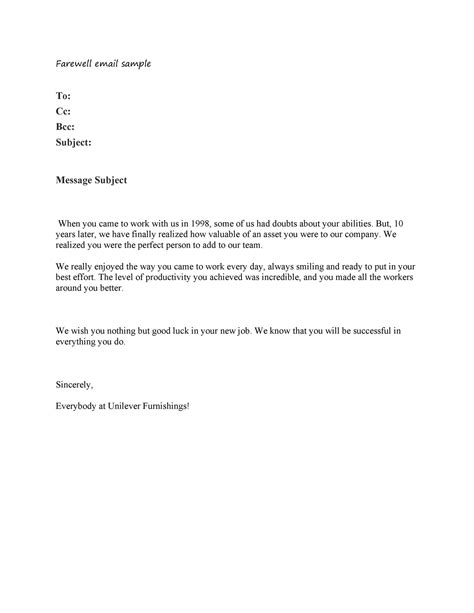 Farewell email sample

To:
Cc:
Bcc:
Subject:

Message Subject

When you came to work with us in 1998, some of us had doubts about your abilities. But, 10 years later, we have finally realized how valuable of an asset you were to our company. We realized you were the perfect person to add to our team.

We really enjoyed the way you came to work every day, always smiling and ready to put in your best effort. The level of productivity you achieved was incredible, and you made all the workers around you better.

We wish you nothing but good luck in your new job. We know that you will be successful in everything you do.

Sincerely,

Everybody at Unilever Furnishings!